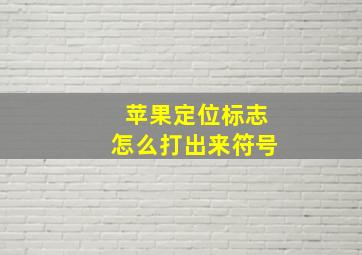 苹果定位标志
怎么打出来符号